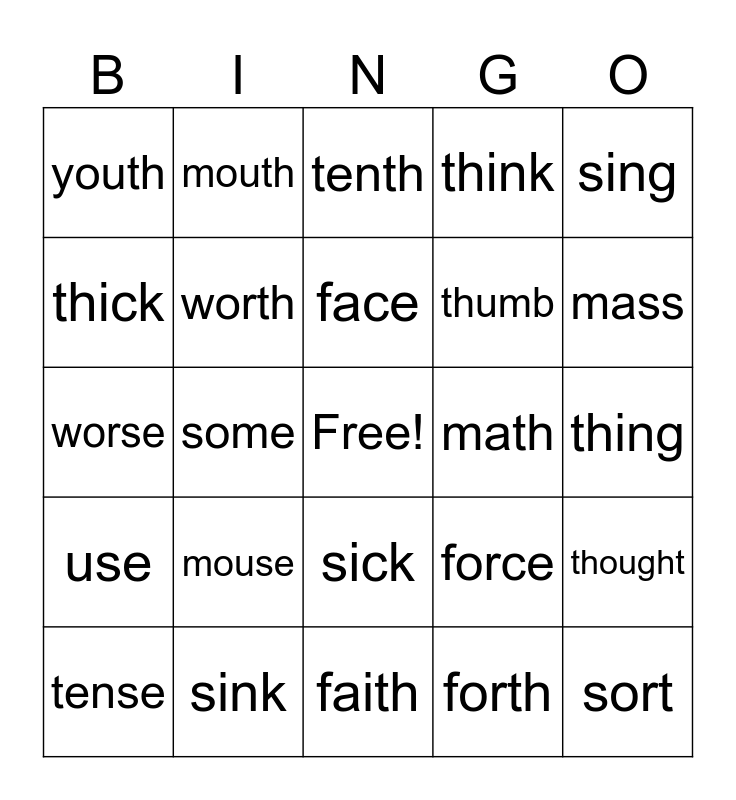 | B | I | N | G | O |
|---|---|---|---|---|
| youth | mouth | tenth | think | sing |
| thick | worth | face | thumb | mass |
| worse | some | Free! | math | thing |
| use | mouse | sick | force | thought |
| tense | sink | faith | forth | sort |